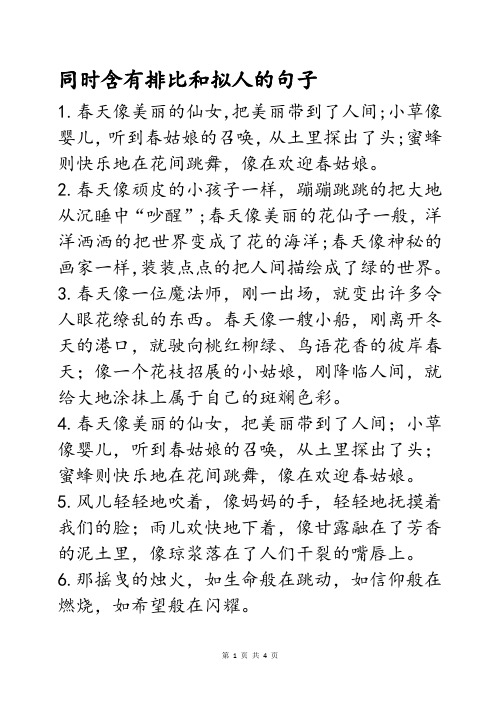 同时含有排比和拟人的句子

1. 春天像美丽的仙女,把美丽带到了人间;小草像婴儿,听到春姑娘的召唤,从土里探出了头;蜜蜂则快乐地在花间跳舞,像在欢迎春姑娘。

2. 春天像顽皮的小孩子一样,蹦蹦跳跳的把大地从沉睡中“吵醒”;春天像美丽的花仙子一般,洋洋洒洒的把世界变成了花的海洋;春天像神秘的画家一样,装装点点的把人间描绘成了绿的世界。

3. 春天像一位魔法师,刚一出场,就变出许多令人眼花缭乱的东西。春天像一艘小船,刚离开冬天的港口,就驶向桃红柳绿、鸟语花香的彼岸春天;像一个花枝招展的小姑娘,刚降临人间,就给大地涂抹上属于自己的斑斓色彩。

4. 春天像美丽的仙女,把美丽带到了人间;小草像婴儿,听到春姑娘的召唤,从土里探出了头;蜜蜂则快乐地在花间跳舞,像在欢迎春姑娘。

5. 风儿轻轻地吹着,像妈妈的手,轻轻地抚摸着我们的脸;雨儿欢快地下着,像甘露融在了芳香的泥土里,像琼浆落在了人们干裂的嘴唇上。

6. 那摇曳的烛火,如生命般在跳动,如信仰般在燃烧,如希望般在闪耀。

第 1 页 共 4 页